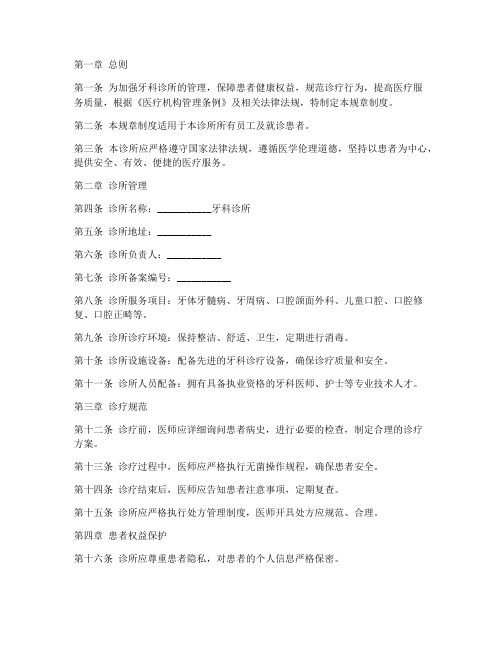 第一章 总则

第一条 为加强牙科诊所的管理，保障患者健康权益，规范诊疗行为，提高医疗服务质量，根据《医疗机构管理条例》及相关法律法规，特制定本规章制度。

第二条 本规章制度适用于本诊所所有员工及就诊患者。

第三条 本诊所应严格遵守国家法律法规，遵循医学伦理道德，坚持以患者为中心，提供安全、有效、便捷的医疗服务。

第二章 诊所管理

第四条 诊所名称：__________牙科诊所

第五条 诊所地址：__________

第六条 诊所负责人：__________

第七条 诊所备案编号：__________

第八条 诊所服务项目：牙体牙髓病、牙周病、口腔颌面外科、儿童口腔、口腔修复、口腔正畸等。

第九条 诊所诊疗环境：保持整洁、舒适、卫生，定期进行消毒。

第十条 诊所设施设备：配备先进的牙科诊疗设备，确保诊疗质量和安全。

第十一条 诊所人员配备：拥有具备执业资格的牙科医师、护士等专业技术人才。

第三章 诊疗规范

第十二条 诊疗前，医师应详细询问患者病史，进行必要的检查，制定合理的诊疗方案。

第十三条 诊疗过程中，医师应严格执行无菌操作规程，确保患者安全。

第十四条 诊疗结束后，医师应告知患者注意事项，定期复查。

第十五条 诊所应严格执行处方管理制度，医师开具处方应规范、合理。

第四章 患者权益保护

第十六条 诊所应尊重患者隐私，对患者的个人信息严格保密。